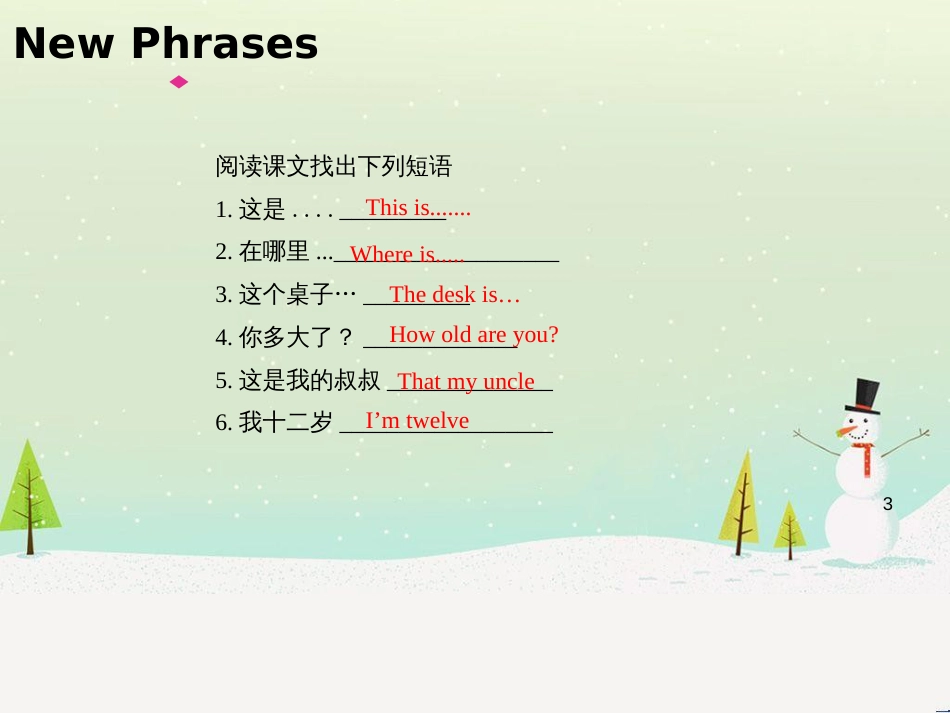 New Phrases

阅读课文找出下列短语

1. 这是 . . . . This is.......

2. 在哪里 ... Where is.....

3. 这个桌子… The desk is…

4. 你多大了？ How old are you?

5. 这是我的叔叔 That my uncle

6. 我十二岁 I'm twelve

3